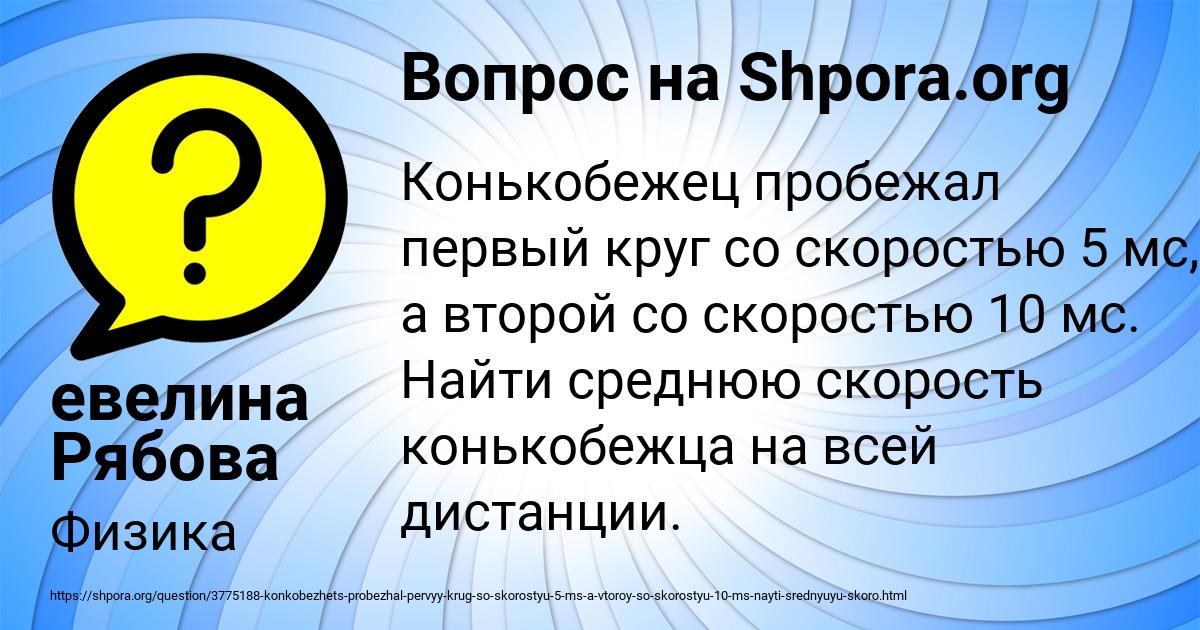 Вопрос на Shpora.org

Конькобежец пробежал первый круг со скоростью 5 мс, а второй со скоростью 10 мс. Найти среднюю скорость конькобежца на всей дистанции.

евелина Рябова

Физика

https://shpora.org/question/3775188-konkobezhets-probezhal-pervyy-krug-so-skorostyu-5-ms-a-vtoroy-so-skorostyu-10-ms-nayti-srednyuyu-skoro.html